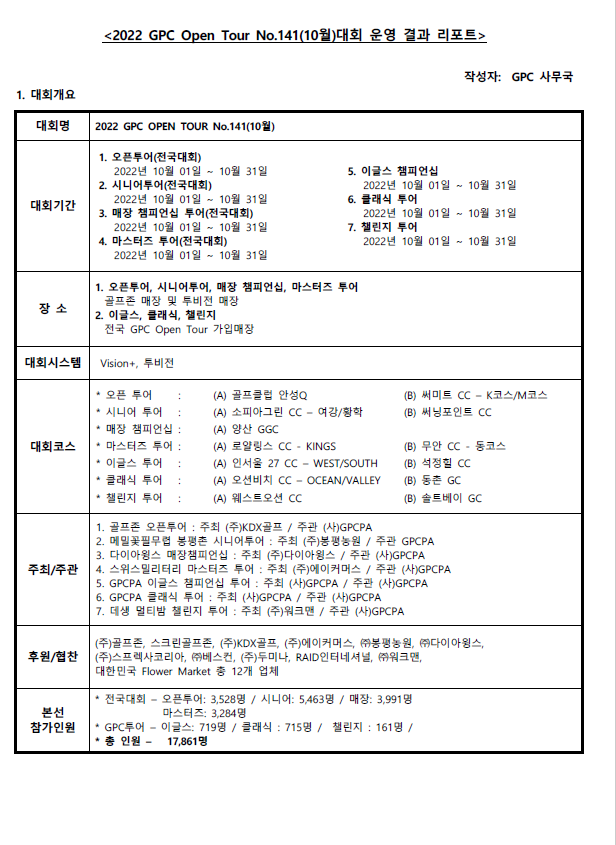 <2022 GPC Open Tour No.141(10월)대회 운영 결과 리포트>

작성자: GPC 사무국

1. 대회개요

| 대회명 | 2022 GPC OPEN TOUR No.141(10월) |
|---|---|
| 대회기간 | 1. 오픈투어(전국대회) 2022년 10월 01일 ~ 10월 31일 2. 시니어투어(전국대회) 2022년 10월 01일 ~ 10월 31일 3. 매장 챔피언십 투어(전국대회) 2022년 10월 01일 ~ 10월 31일 4. 마스터즈 투어(전국대회) 2022년 10월 01일 ~ 10월 31일 5. 이글스 챔피언십 2022년 10월 01일 ~ 10월 31일 6. 클래식 투어 2022년 10월 01일 ~ 10월 31일 7. 챌린지 투어 2022년 10월 01일 ~ 10월 31일 |
| 장 소 | 1. 오픈투어, 시니어투어, 매장 챔피언십, 마스터즈 투어 골프존 매장 및 투비전 매장 2. 이글스, 클래식, 챌린지 전국 GPC Open Tour 가입매장 |
| 대회시스템 | Vision+, 투비전 |
| 대회코스 | * 오픈 투어 : (A) 골프클럽 안성Q (B) 써미트 CC – K코스/M코스 * 시니어 투어 : (A) 소피아그린 CC – 여강/황학 (B) 써닝포인트 CC * 매장 챔피언십 : (A) 양산 GGC * 마스터즈 투어 : (A) 로얄링스 CC - KINGS (B) 무안 CC - 동코스 * 이글스 투어 : (A) 인서울 27 CC – WEST/SOUTH (B) 석정힐 CC * 클래식 투어 : (A) 오션비치 CC – OCEAN/VALLEY (B) 동촌 GC * 챌린지 투어 : (A) 웨스트오션 CC (B) 솔트베이 GC |
| 주최/주관 | 1. 골프존 오픈투어 : 주최 (주)KDX골프 / 주관 (사)GPCPA 2. 메밀꽃필무렵 봉평촌 시니어투어 : 주최 (주)봉평농원 / 주관 GPCPA 3. 다이아윙스 매장챔피언십 : 주최 (주)다이아윙스 / 주관 (사)GPCPA 4. 스위스밀리터리 마스터즈 투어 : 주최 (주)에이커머스 / 주관 (사)GPCPA 5. GPCPA 이글스 챔피언십 투어 : 주최 (사)GPCPA / 주관 (사)GPCPA 6. GPCPA 클래식 투어 : 주최 (사)GPCPA / 주관 (사)GPCPA 7. 데생 멀티밤 챌린지 투어 : 주최 (주)워크맨 / 주관 (사)GPCPA |
| 후원/협찬 | (주)골프존, 스크린골프존, (주)KDX골프, (주)에이커머스, ㈜봉평농원, ㈜다이아윙스, (주)스프렉사코리아, ㈜베스컨, (주)두미나, RAID인터네셔널, ㈜워크맨, 대한민국 Flower Market 총 12개 업체 |
| 본선 참가인원 | * 전국대회 – 오픈투어: 3,528명 / 시니어: 5,463명 / 매장: 3,991명 마스터즈: 3,284명 * GPC투어 – 이글스: 719명 / 클래식 : 715명 / 챌린지 : 161명 / * 총 인원 – 17,861명 |